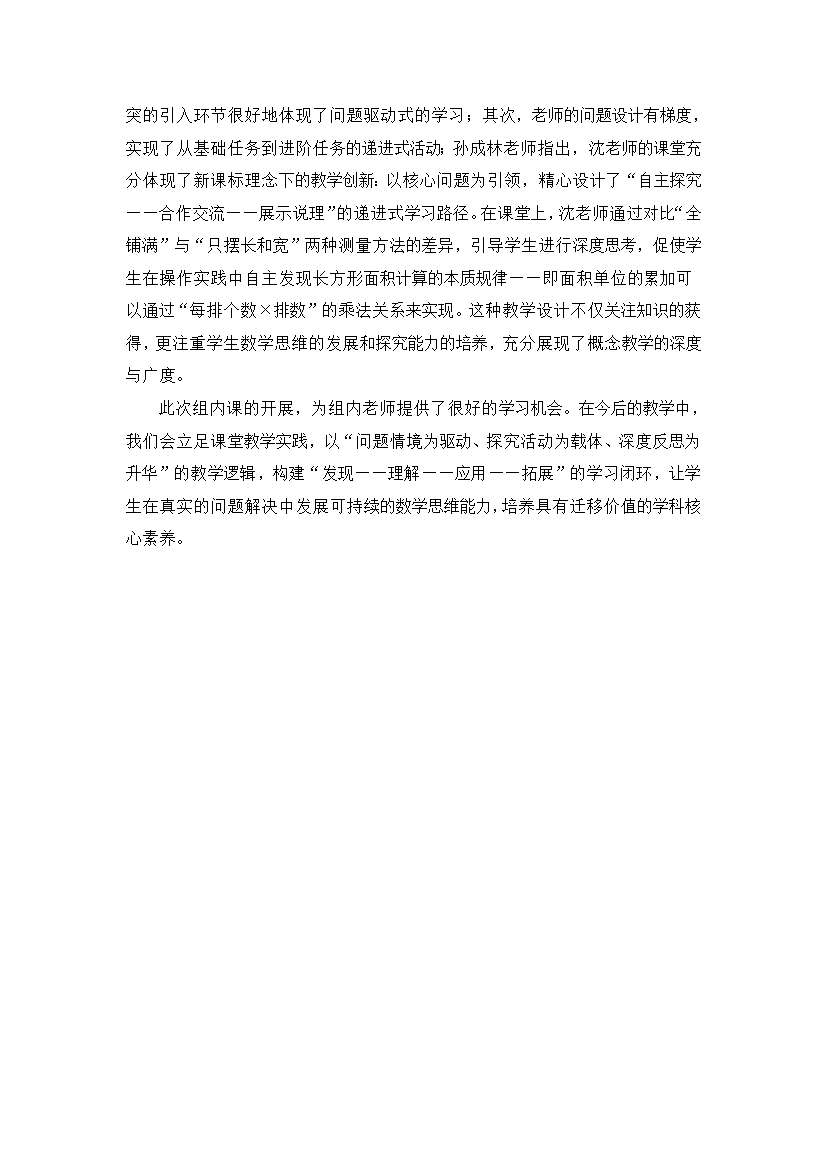 突的引入环节很好地体现了问题驱动式的学习；其次，老师的问题设计有梯度，实现了从基础任务到进阶任务的递进式活动；孙成林老师指出，沈老师的课堂充分体现了新课标理念下的教学创新：以核心问题为引领，精心设计了“自主探究——合作交流——展示说理”的递进式学习路径。在课堂上，沈老师通过对比“全铺满”与“只摆长和宽”两种测量方法的差异，引导学生进行深度思考，促使学生在操作实践中自主发现长方形面积计算的本质规律——即面积单位的累加可以通过“每排个数×排数”的乘法关系来实现。这种教学设计不仅关注知识的获得，更注重学生数学思维的发展和探究能力的培养，充分展现了概念教学的深度与广度。

此次组内课的开展，为组内老师提供了很好的学习机会。在今后的教学中，我们会立足课堂教学实践，以“问题情境为驱动、探究活动为载体、深度反思为升华”的教学逻辑，构建“发现——理解——应用——拓展”的学习闭环，让学生在真实的问题解决中发展可持续的数学思维能力，培养具有迁移价值的学科核心素养。